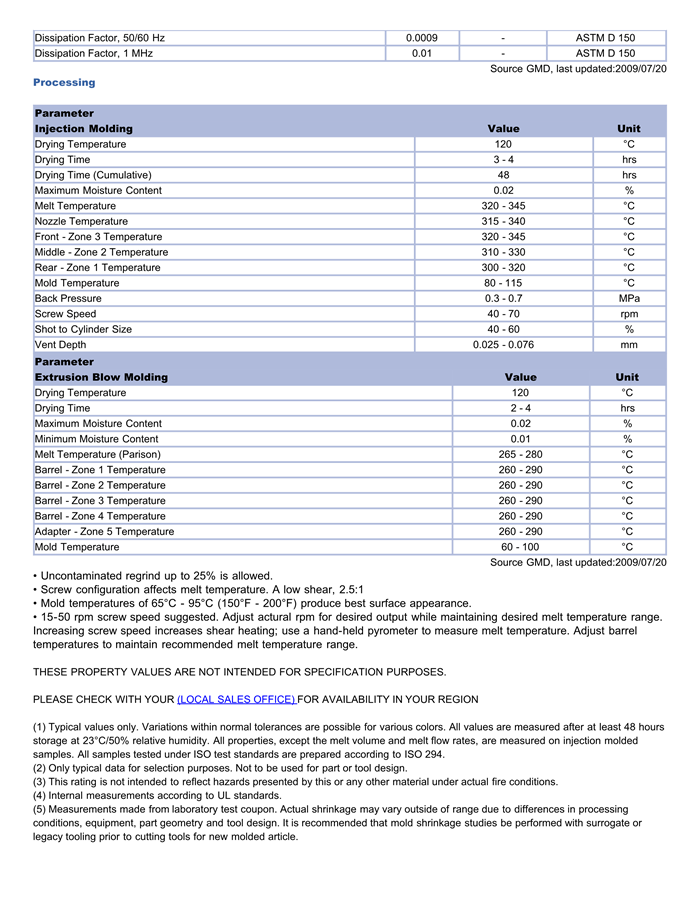 | Dissipation Factor, 50/60 Hz | 0.0009 | - | ASTM D 150 |
|---|---|---|---|
| Dissipation Factor, 1 MHz | 0.01 | - | ASTM D 150 |

Source GMD, last updated:2009/07/20

Processing

| Parameter Injection Molding | Value | Unit |
|---|---|---|
| Drying Temperature | 120 | °C |
| Drying Time | 3 - 4 | hrs |
| Drying Time (Cumulative) | 48 | hrs |
| Maximum Moisture Content | 0.02 | % |
| Melt Temperature | 320 - 345 | °C |
| Nozzle Temperature | 315 - 340 | °C |
| Front - Zone 3 Temperature | 320 - 345 | °C |
| Middle - Zone 2 Temperature | 310 - 330 | °C |
| Rear - Zone 1 Temperature | 300 - 320 | °C |
| Mold Temperature | 80 - 115 | °C |
| Back Pressure | 0.3 - 0.7 | MPa |
| Screw Speed | 40 - 70 | rpm |
| Shot to Cylinder Size | 40 - 60 | % |
| Vent Depth | 0.025 - 0.076 | mm |

| Parameter Extrusion Blow Molding | Value | Unit |
|---|---|---|
| Drying Temperature | 120 | °C |
| Drying Time | 2 - 4 | hrs |
| Maximum Moisture Content | 0.02 | % |
| Minimum Moisture Content | 0.01 | % |
| Melt Temperature (Parison) | 265 - 280 | °C |
| Barrel - Zone 1 Temperature | 260 - 290 | °C |
| Barrel - Zone 2 Temperature | 260 - 290 | °C |
| Barrel - Zone 3 Temperature | 260 - 290 | °C |
| Barrel - Zone 4 Temperature | 260 - 290 | °C |
| Adapter - Zone 5 Temperature | 260 - 290 | °C |
| Mold Temperature | 60 - 100 | °C |

Source GMD, last updated:2009/07/20

• Uncontaminated regrind up to 25% is allowed.
• Screw configuration affects melt temperature. A low shear, 2.5:1
• Mold temperatures of 65°C - 95°C (150°F - 200°F) produce best surface appearance.
• 15-50 rpm screw speed suggested. Adjust actural rpm for desired output while maintaining desired melt temperature range. Increasing screw speed increases shear heating; use a hand-held pyrometer to measure melt temperature. Adjust barrel temperatures to maintain recommended melt temperature range.

THESE PROPERTY VALUES ARE NOT INTENDED FOR SPECIFICATION PURPOSES.

PLEASE CHECK WITH YOUR (LOCAL SALES OFFICE) FOR AVAILABILITY IN YOUR REGION

(1) Typical values only. Variations within normal tolerances are possible for various colors. All values are measured after at least 48 hours storage at 23°C/50% relative humidity. All properties, except the melt volume and melt flow rates, are measured on injection molded samples. All samples tested under ISO test standards are prepared according to ISO 294.
(2) Only typical data for selection purposes. Not to be used for part or tool design.
(3) This rating is not intended to reflect hazards presented by this or any other material under actual fire conditions.
(4) Internal measurements according to UL standards.
(5) Measurements made from laboratory test coupon. Actual shrinkage may vary outside of range due to differences in processing conditions, equipment, part geometry and tool design. It is recommended that mold shrinkage studies be performed with surrogate or legacy tooling prior to cutting tools for new molded article.